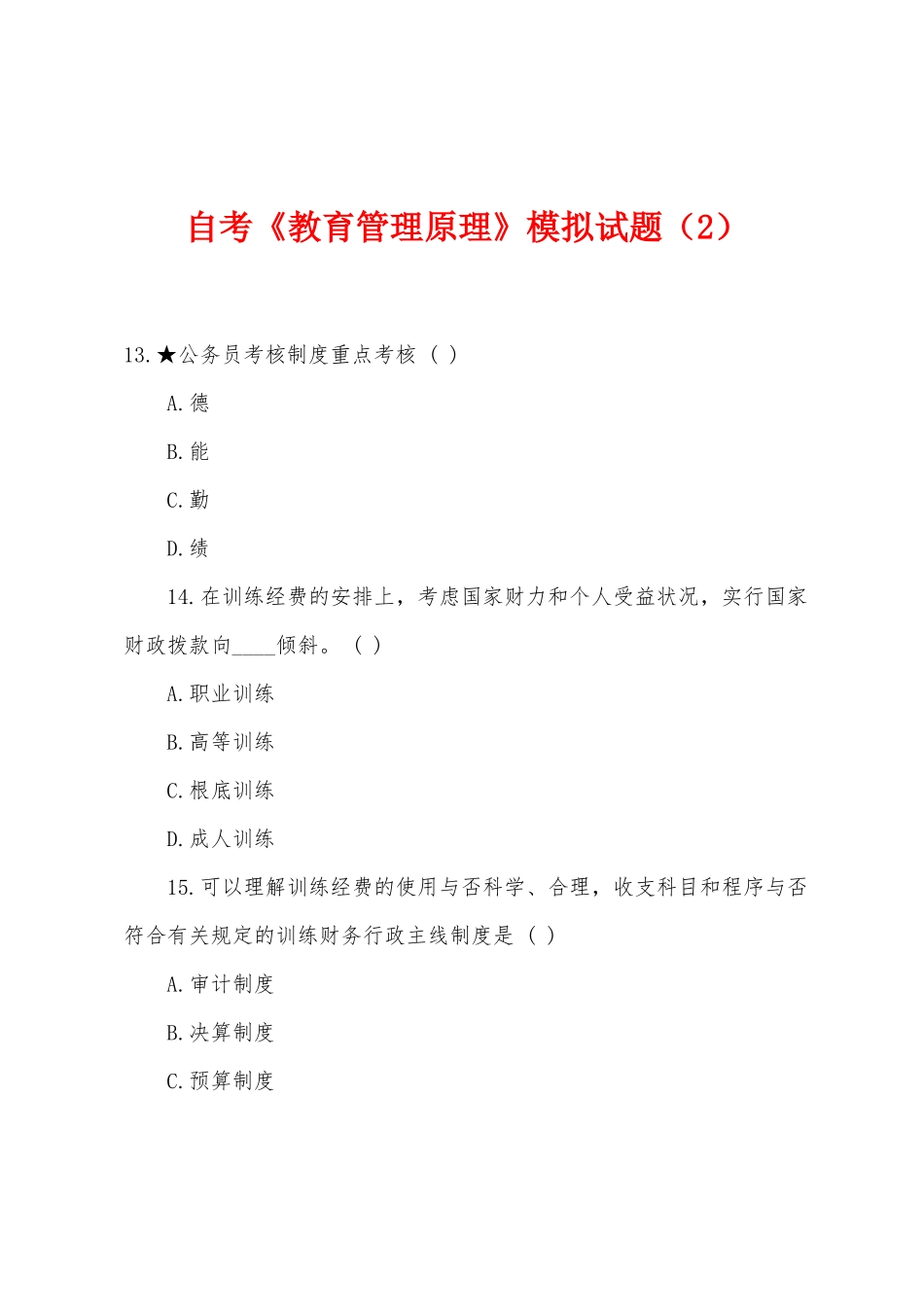 自考《教育管理原理》模拟试题（2）

13.★公务员考核制度重点考核（ ）

A.德

B.能

C.勤

D.绩

14.在训练经费的安排上，考虑国家财力和个人受益状况，实行国家财政拨款向____倾斜。（ ）

A.职业训练

B.高等训练

C.根底训练

D.成人训练

15.可以理解训练经费的使用与否科学、合理，收支科目和程序与否符合有关规定的训练财务行政主线制度是（ ）

A.审计制度

B.决算制度

C.预算制度